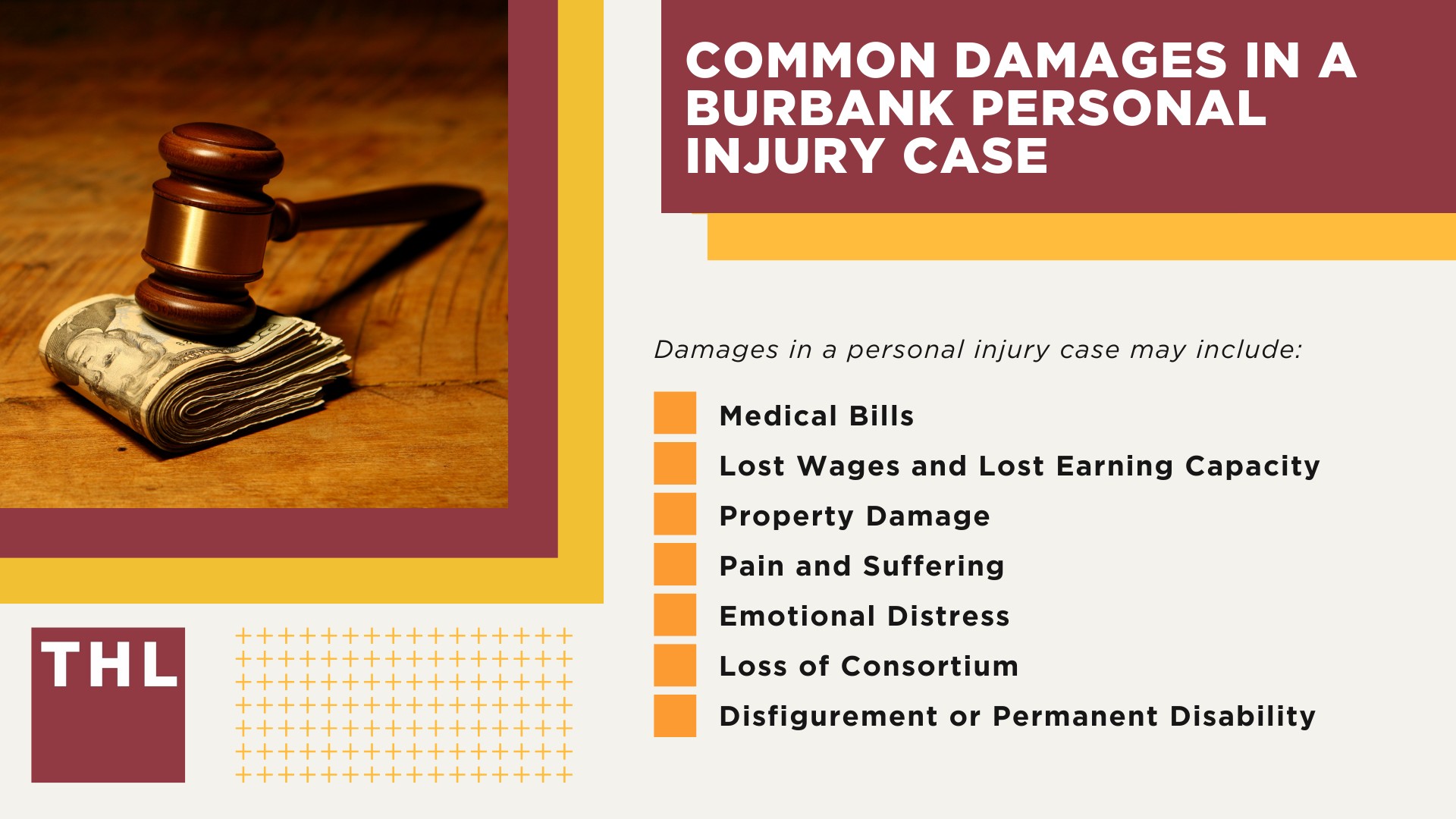 COMMON DAMAGES IN A BURBANK PERSONAL INJURY CASE

Damages in a personal injury case may include:

Medical Bills
Lost Wages and Lost Earning Capacity
Property Damage
Pain and Suffering
Emotional Distress
Loss of Consortium
Disfigurement or Permanent Disability

THL